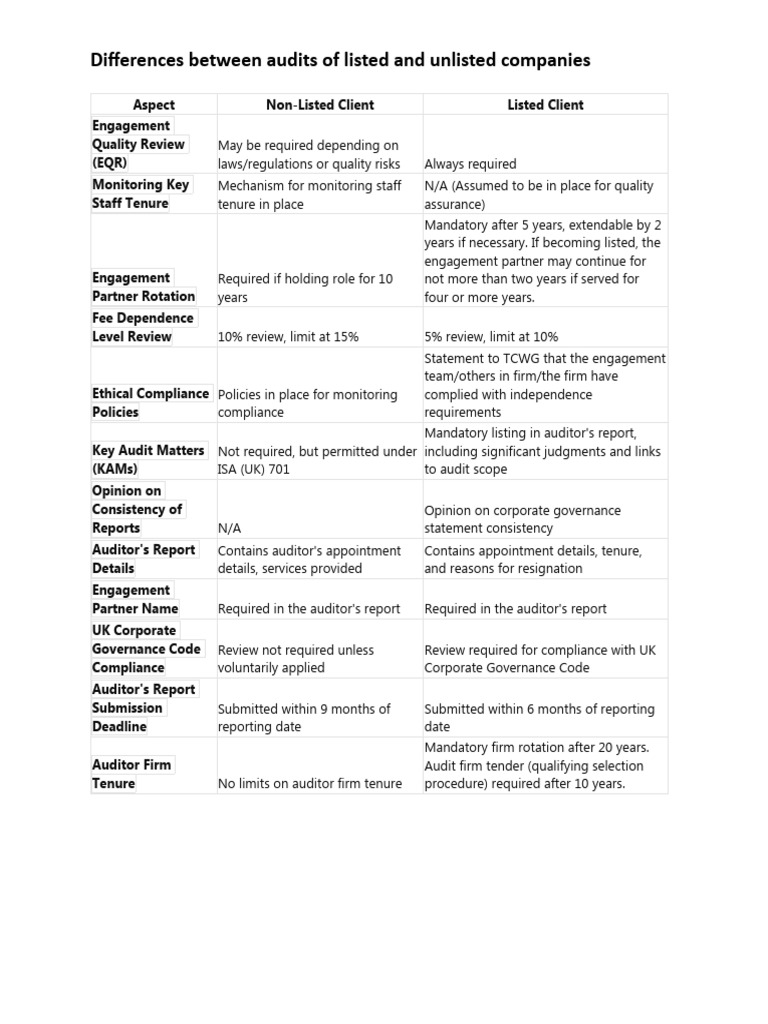 Differences between audits of listed and unlisted companies

| Aspect | Non-Listed Client | Listed Client |
|---|---|---|
| Engagement Quality Review (EQR) | May be required depending on laws/regulations or quality risks | Always required |
| Monitoring Key Staff Tenure | Mechanism for monitoring staff tenure in place | N/A (Assumed to be in place for quality assurance) |
| Engagement Partner Rotation | Required if holding role for 10 years | Mandatory after 5 years, extendable by 2 years if necessary. If becoming listed, the engagement partner may continue for not more than two years if served for four or more years. |
| Fee Dependence Level Review | 10% review, limit at 15% | 5% review, limit at 10% |
| Ethical Compliance Policies | Policies in place for monitoring compliance | Statement to TCWG that the engagement team/others in firm/the firm have complied with independence requirements |
| Key Audit Matters (KAMs) | Not required, but permitted under ISA (UK) 701 | Mandatory listing in auditor's report, including significant judgments and links to audit scope |
| Opinion on Consistency of Reports | N/A | Opinion on corporate governance statement consistency |
| Auditor's Report Details | Contains auditor's appointment details, services provided | Contains appointment details, tenure, and reasons for resignation |
| Engagement Partner Name | Required in the auditor's report | Required in the auditor's report |
| UK Corporate Governance Code Compliance | Review not required unless voluntarily applied | Review required for compliance with UK Corporate Governance Code |
| Auditor's Report Submission Deadline | Submitted within 9 months of reporting date | Submitted within 6 months of reporting date |
| Auditor Firm Tenure | No limits on auditor firm tenure | Mandatory firm rotation after 20 years. Audit firm tender (qualifying selection procedure) required after 10 years. |